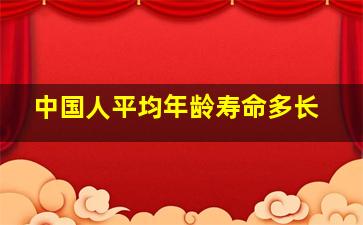 中国人平均年龄寿命多长